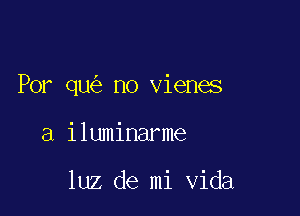 Por qué no vienes
a iluminarme
luz de mi vida